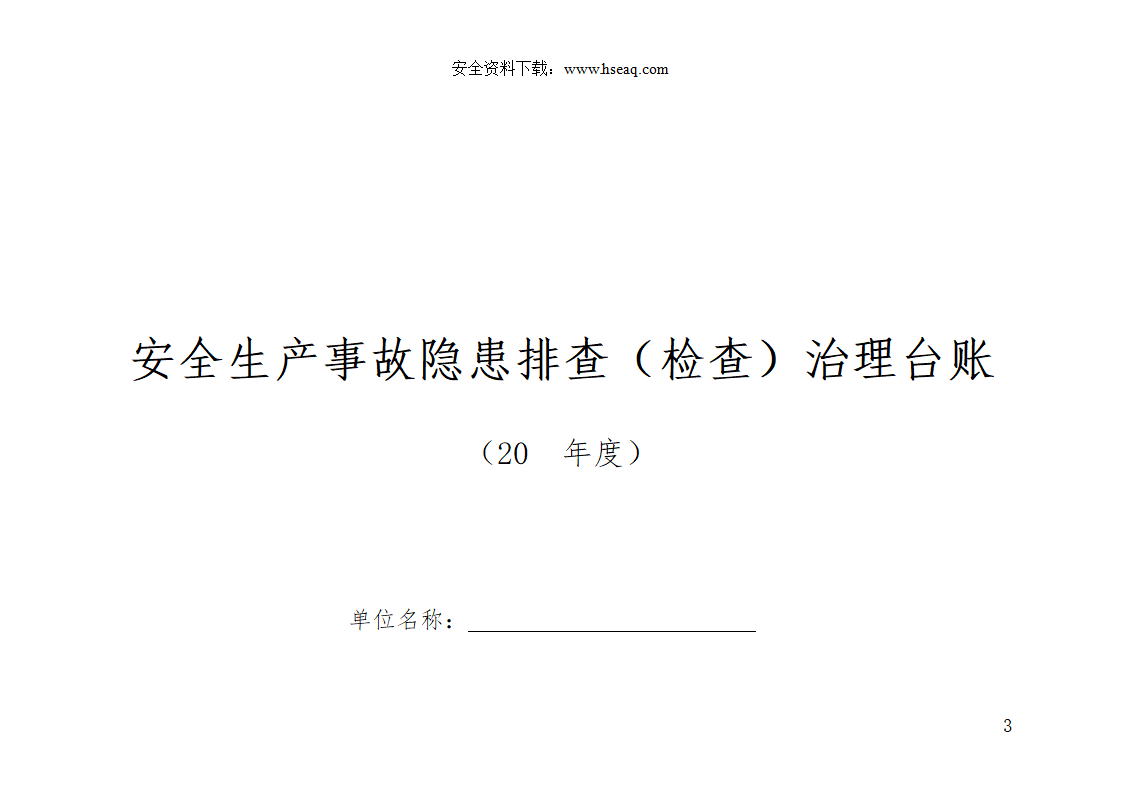 安全资料下载：www.hseaq.com

安全生产事故隐患排查（检查）治理台账

（20 年度）

单位名称：____

3